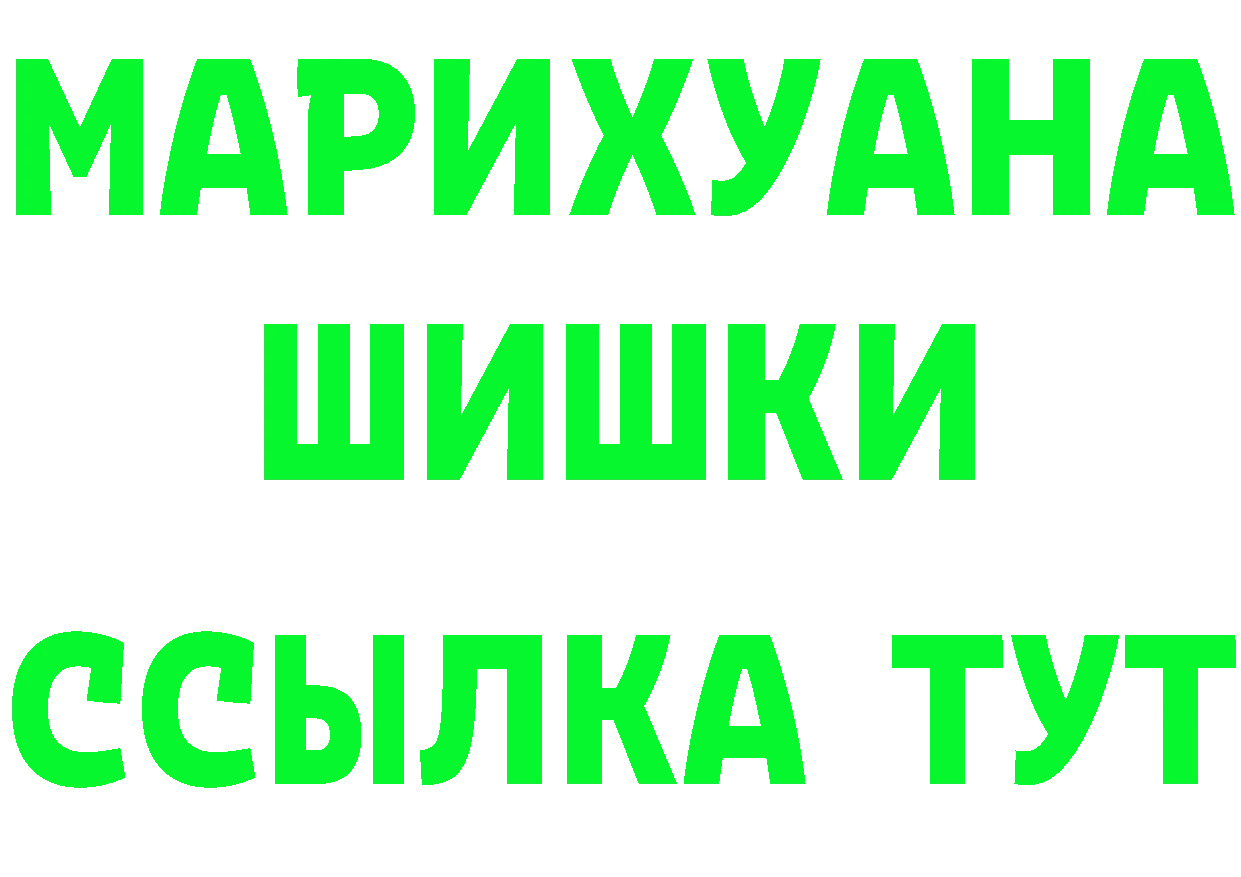 МАРИХУАНА ШИШКИ

ССЫЛКА ТУТ